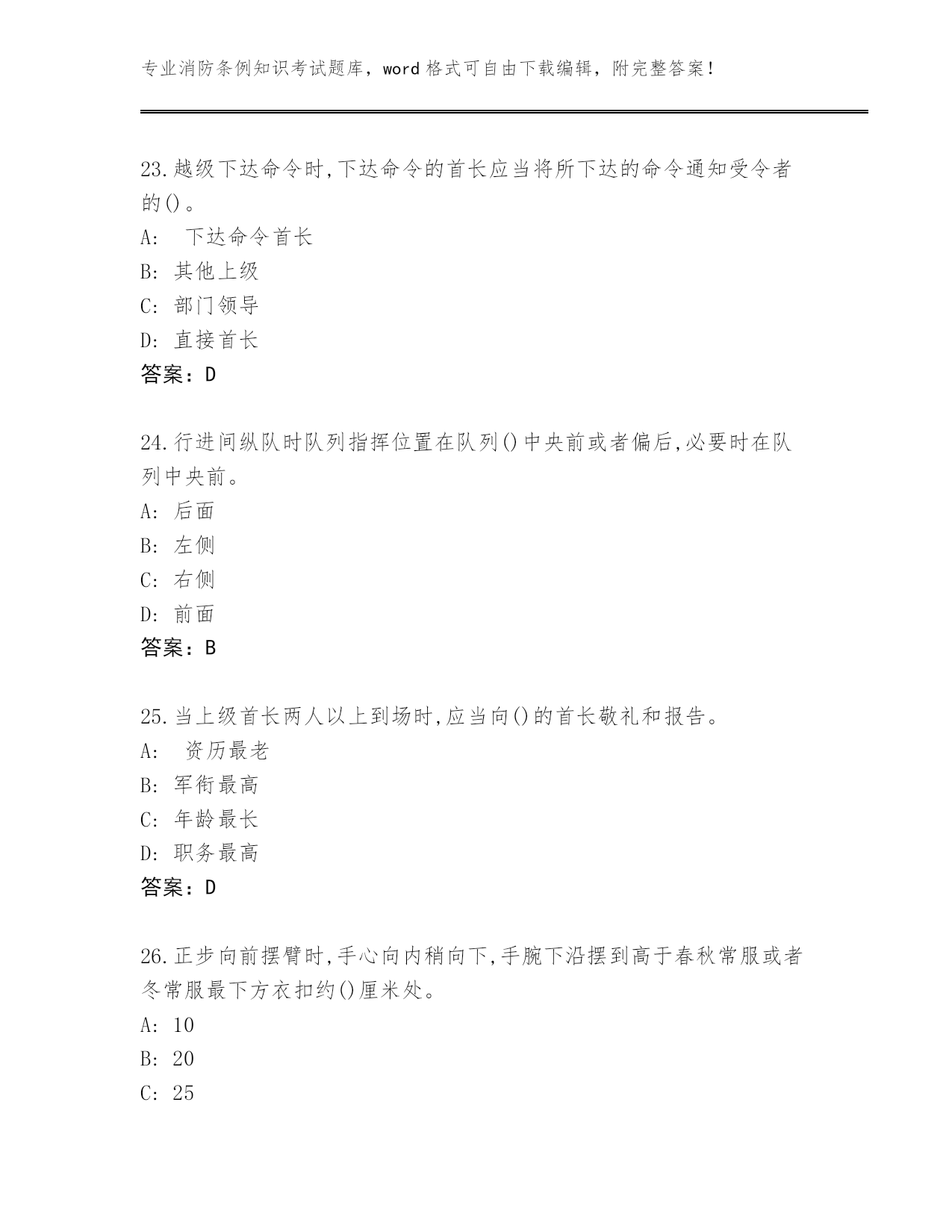 专业消防条例知识考试题库，word 格式可自由下载编辑，附完整答案！

23.越级下达命令时,下达命令的首长应当将所下达的命令通知受令者的()。
A:  下达命令首长
B: 其他上级
C: 部门领导
D: 直接首长
答案：D

24.行进间纵队时队列指挥位置在队列()中央前或者偏后,必要时在队列中央前。
A: 后面
B: 左侧
C: 右侧
D: 前面
答案：B

25.当上级首长两人以上到场时,应当向()的首长敬礼和报告。
A:  资历最老
B: 军衔最高
C: 年龄最长
D: 职务最高
答案：D

26.正步向前摆臂时,手心向内稍向下,手腕下沿摆到高于春秋常服或者冬常服最下方衣扣约()厘米处。
A: 10
B: 20
C: 25